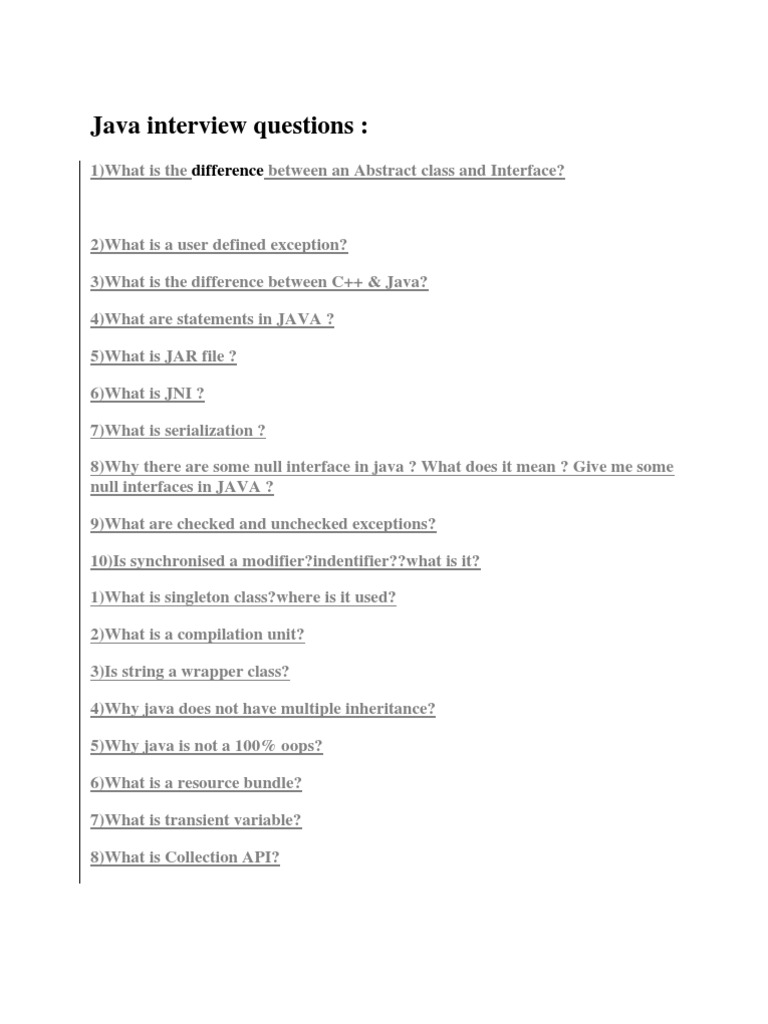 Java interview questions :

1)What is the difference between an Abstract class and Interface?

2)What is a user defined exception?

3)What is the difference between C++ & Java?

4)What are statements in JAVA ?

5)What is JAR file ?

6)What is JNI ?

7)What is serialization ?

8)Why there are some null interface in java ? What does it mean ? Give me some null interfaces in JAVA ?

9)What are checked and unchecked exceptions?

10)Is synchronised a modifier?indentifier??what is it?

1)What is singleton class?where is it used?

2)What is a compilation unit?

3)Is string a wrapper class?

4)Why java does not have multiple inheritance?

5)Why java is not a 100% oops?

6)What is a resource bundle?

7)What is transient variable?

8)What is Collection API?